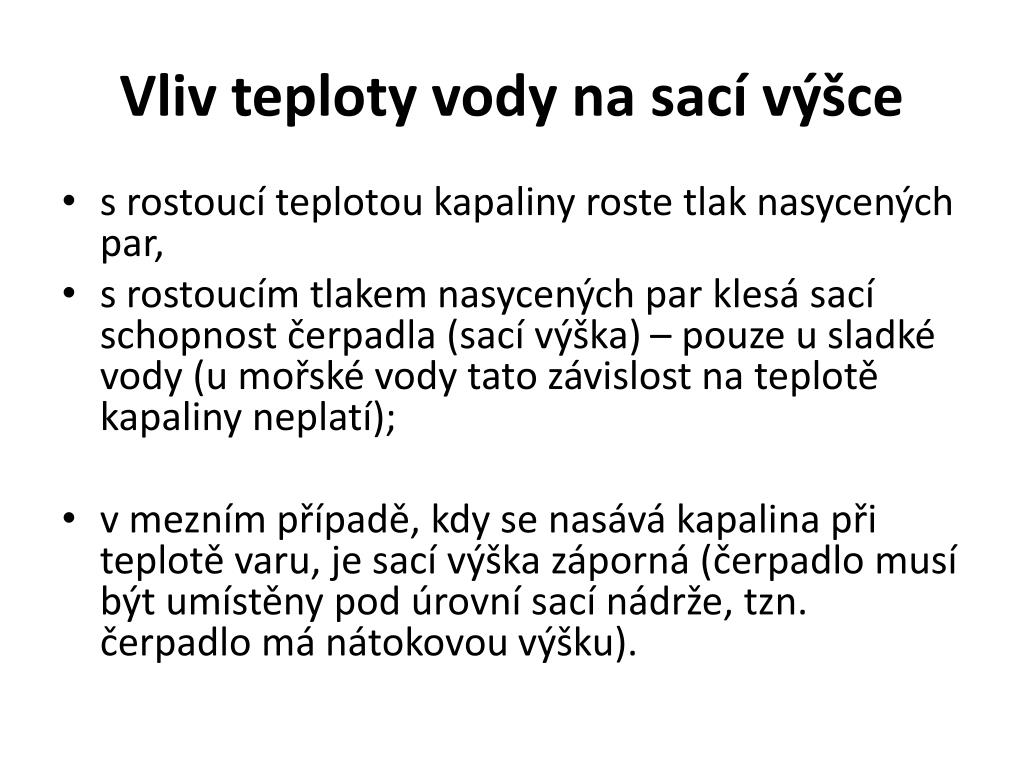 Vliv teploty vody na sací výšce

• s rostoucí teplotou kapaliny roste tlak nasycených par,
• s rostoucím tlakem nasycených par klesá sací schopnost čerpadla (sací výška) – pouze u sladké vody (u mořské vody tato závislost na teplotě kapaliny neplatí);

• v mezním případě, kdy se nasává kapalina při teplotě varu, je sací výška záporná (čerpadlo musí být umístěny pod úrovní sací nádrže, tzn. čerpadlo má nátokovou výšku).